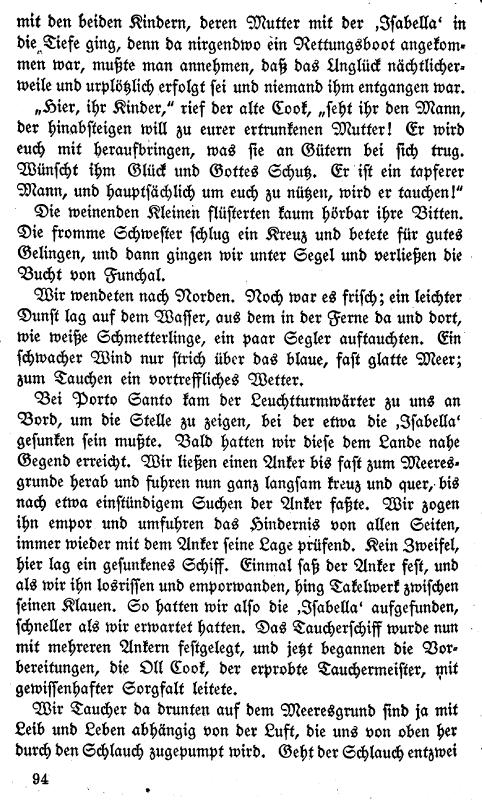 mit den beiden Kindern, deren Mutter mit der ‚Isabella‘ in die Tiefe ging, denn da nirgendwo ein Rettungsboot angekommen war, mußte man annehmen, daß das Unglück nächtlicherweile und urplötzlich erfolgt sei und niemand ihm entgangen war.

„Hier, ihr Kinder,“ rief der alte Cook, „seht ihr den Mann, der hinabsteigen will zu eurer ertrunkenen Mutter! Er wird euch mit heraufbringen, was sie an Gütern bei sich trug. Wünscht ihm Glück und Gottes Schutz. Er ist ein tapferer Mann, und hauptsächlich um euch zu nützen, wird er tauchen!“

Die weinenden Kleinen flüsterten kaum hörbar ihre Bitten. Die fromme Schwester schlug ein Kreuz und betete für gutes Gelingen, und dann gingen wir unter Segel und verließen die Bucht von Funchal.

Wir wendeten nach Norden. Noch war es frisch; ein leichter Dunst lag auf dem Wasser, aus dem in der Ferne da und dort, wie weiße Schmetterlinge, ein paar Segler auftauchten. Ein schwacher Wind nur strich über das blaue, fast glatte Meer; zum Tauchen ein vortreffliches Wetter.

Bei Porto Santo kam der Leuchtturmwärter zu uns an Bord, um die Stelle zu zeigen, bei der etwa die ‚Isabella‘ gesunken sein mußte. Bald hatten wir diese dem Lande nahe Gegend erreicht. Wir ließen einen Anker bis fast zum Meeresgrunde herab und fuhren nun ganz langsam kreuz und quer, bis nach etwa einstündigem Suchen der Anker faßte. Wir zogen ihn empor und umfuhren das Hindernis von allen Seiten, immer wieder mit dem Anker seine Lage prüfend. Kein Zweifel, hier lag ein gesunkenes Schiff. Einmal saß der Anker fest, und als wir ihn losrissen und emporwanden, hing Takelwerk zwischen seinen Klauen. So hatten wir also die ‚Isabella‘ aufgefunden, schneller als wir erwartet hatten. Das Taucherschiff wurde nun mit mehreren Ankern festgelegt, und jetzt begannen die Vorbereitungen, die Oll Cook, der erprobte Tauchermeister, mit gewissenhafter Sorgfalt leitete.

Wir Taucher da drunten auf dem Meeresgrund sind ja mit Leib und Leben abhängig von der Luft, die uns von oben her durch den Schlauch zugepumpt wird. Geht der Schlauch entzwei

94